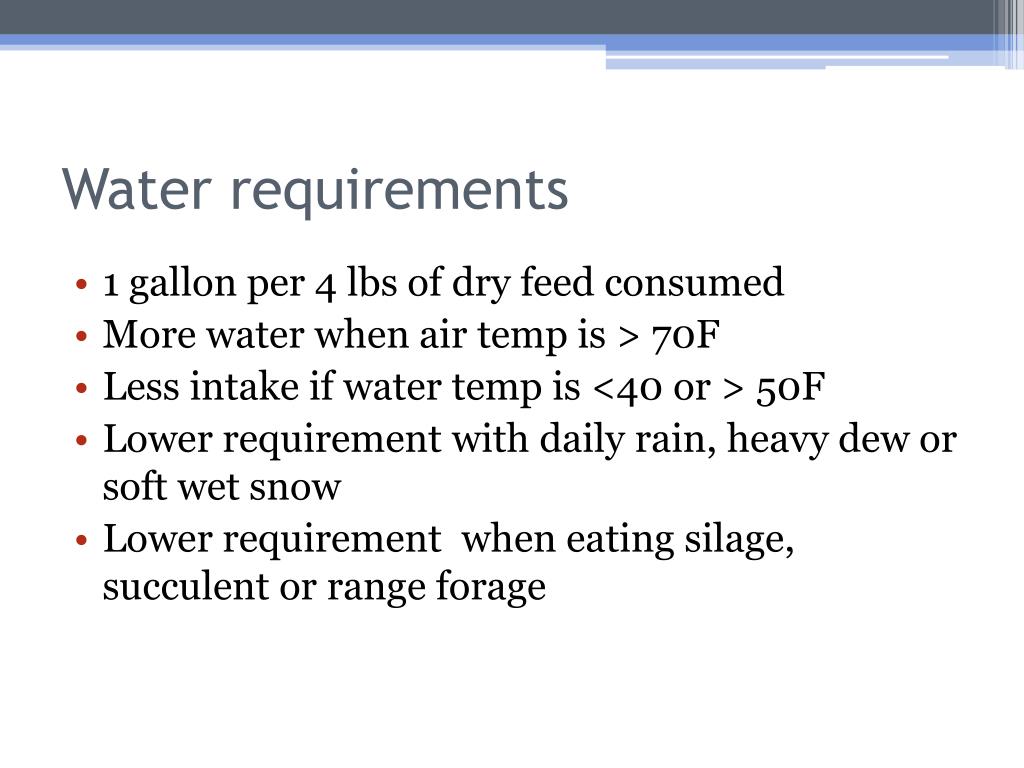 Water requirements

• 1 gallon per 4 lbs of dry feed consumed
• More water when air temp is > 70F
• Less intake if water temp is <40 or > 50F
• Lower requirement with daily rain, heavy dew or soft wet snow
• Lower requirement when eating silage, succulent or range forage